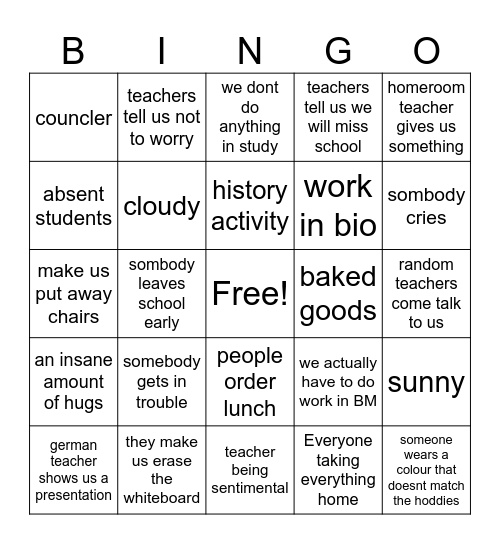 | B | I | N | G | O |
|---|---|---|---|---|
| councler | teachers tell us not to worry | we dont do anything in study | teachers tell us we will miss school | homeroom teacher gives us something |
| absent students | cloudy | history activity | work in bio | sombody cries |
| make us put away chairs | sombody leaves school early | Free! | baked goods | random teachers come talk to us |
| an insane amount of hugs | somebody gets in trouble | people order lunch | we actually have to do work in BM | sunny |
| german teacher shows us a presentation | they make us erase the whiteboard | teacher being sentimental | Everyone taking everything home | someone wears a colour that doesnt match the hoddies |